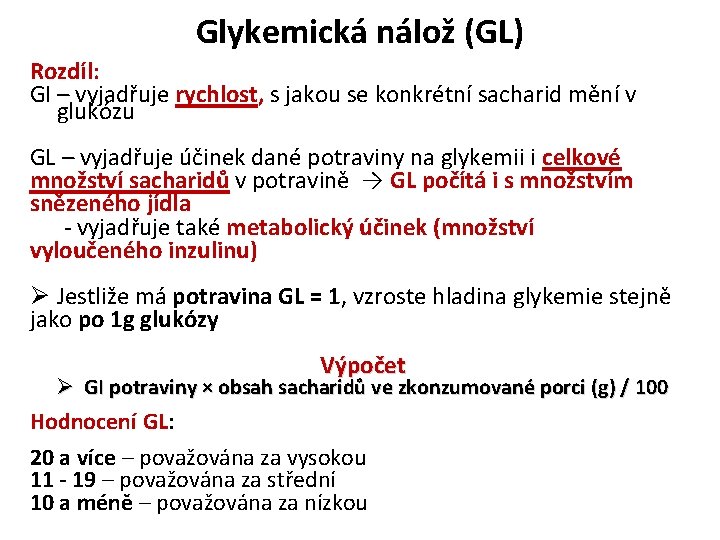 Glykemická nálož (GL)

Rozdíl:
GI – vyjadřuje rychlost, s jakou se konkrétní sacharid mění v glukózu

GL – vyjadřuje účinek dané potraviny na glykemii i celkové množství sacharidů v potravině → GL počítá i s množstvím snězeného jídla
- vyjadřuje také metabolický účinek (množství vyloučeného inzulinu)

➢ Jestliže má potravina GL = 1, vzroste hladina glykemie stejně jako po 1g glukózy

Výpočet
➢ GI potraviny × obsah sacharidů ve zkonzumované porci (g) / 100

Hodnocení GL:

20 a více – považována za vysokou
11 - 19 – považována za střední
10 a méně – považována za nízkou